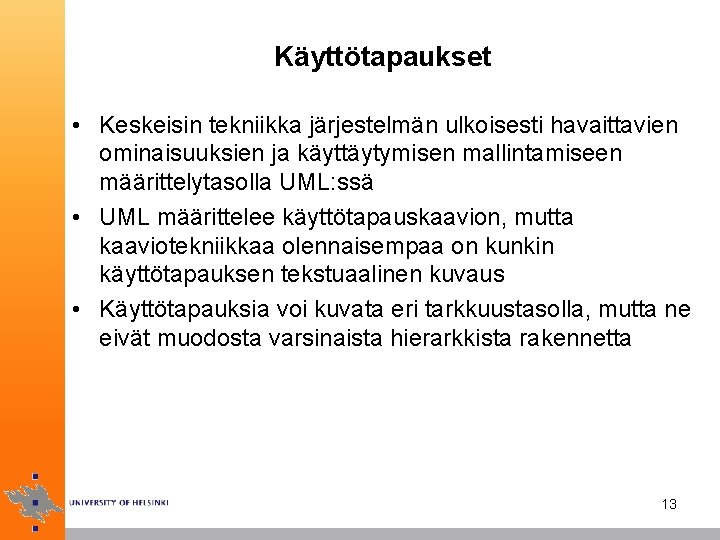 Käyttötapaukset

• Keskeisin tekniikka järjestelmän ulkoisesti havaittavien ominaisuuksien ja käyttäytymisen mallintamiseen määrittelytasolla UML:ssä

• UML määrittelee käyttötapauskaavion, mutta kaaviotekniikkaa olennaisempaa on kunkin käyttötapauksen tekstuaalinen kuvaus

• Käyttötapauksia voi kuvata eri tarkkuustasolla, mutta ne eivät muodosta varsinaista hierarkkista rakennetta

UNIVERSITY OF HELSINKI

13